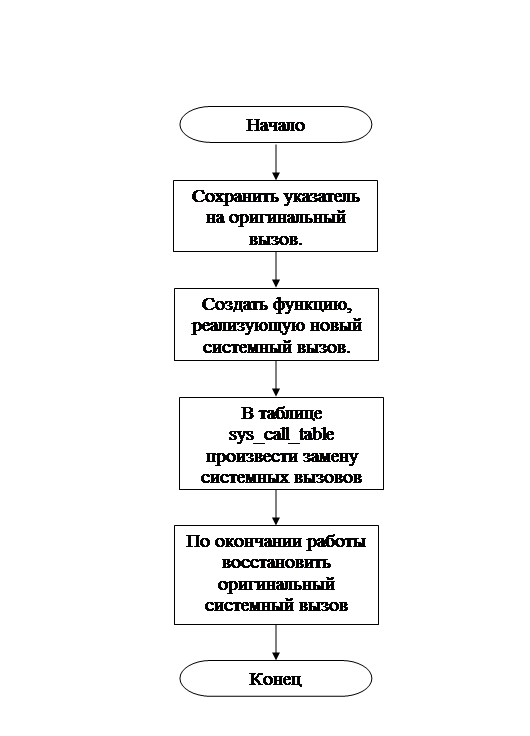 Начало

Сохранить указатель на оригинальный вызов.

Создать функцию, реализующую новый системный вызов.

В таблице sys_call_table произвести замену системных вызовов

По окончании работы восстановить оригинальный системный вызов

Конец